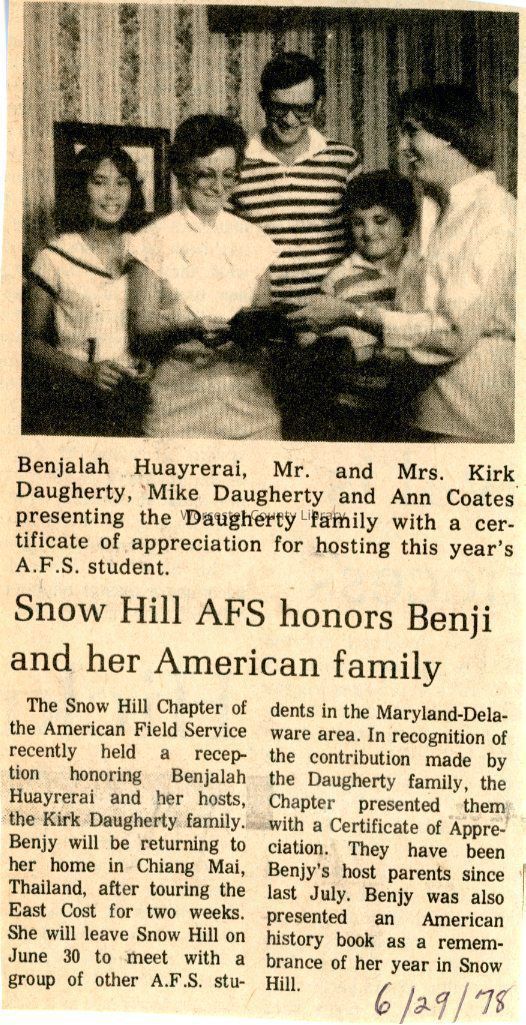 Worcester County Library

Benjalah Huayrerai, Mr. and Mrs. Kirk Daugherty, Mike Daugherty and Ann Coates presenting the Daugherty family with a certificate of appreciation for hosting this year's A.F.S. student.

Snow Hill AFS honors Benji and her American family

The Snow Hill Chapter of the American Field Service recently held a reception honoring Benjalah Huayrerai and her hosts, the Kirk Daugherty family. Benjy will be returning to her home in Chiang Mai, Thailand, after touring the East Cost for two weeks. She will leave Snow Hill on June 30 to meet with a group of other A.F.S. students in the Maryland-Delaware area. In recognition of the contribution made by the Daugherty family, the Chapter presented them with a Certificate of Appreciation. They have been Benjy's host parents since last July. Benjy was also presented an American history book as a remembrance of her year in Snow Hill.

6/29/78